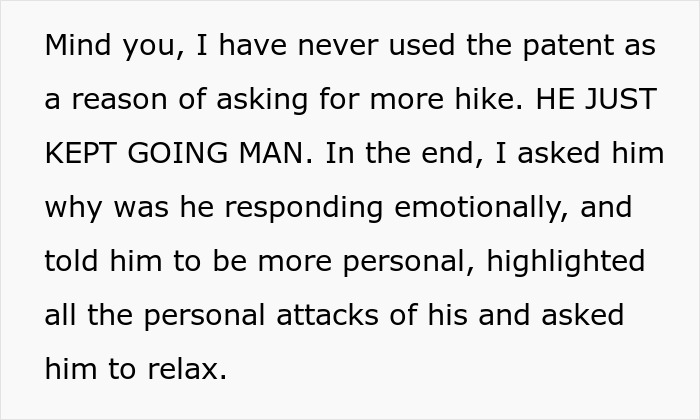 Mind you, I have never used the patent as a reason of asking for more hike. HE JUST KEPT GOING MAN. In the end, I asked him why was he responding emotionally, and told him to be more personal, highlighted all the personal attacks of his and asked him to relax.